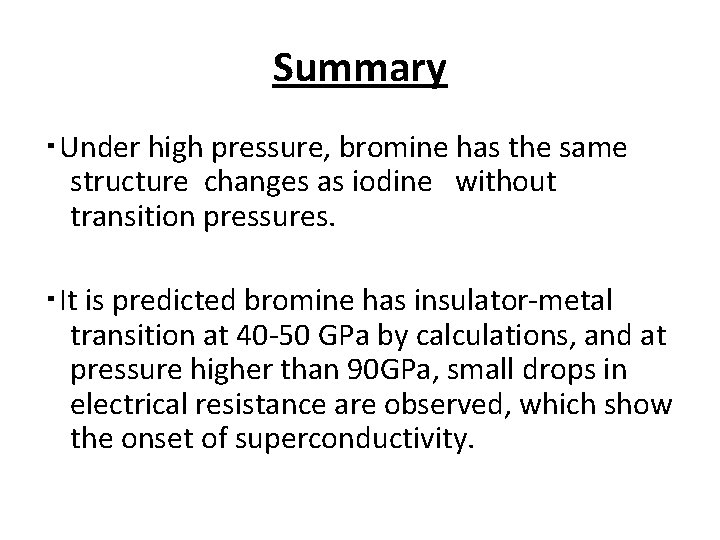 Summary

▪Under high pressure, bromine has the same structure changes as iodine without transition pressures.

▪It is predicted bromine has insulator-metal transition at 40-50 GPa by calculations, and at pressure higher than 90GPa, small drops in electrical resistance are observed, which show the onset of superconductivity.